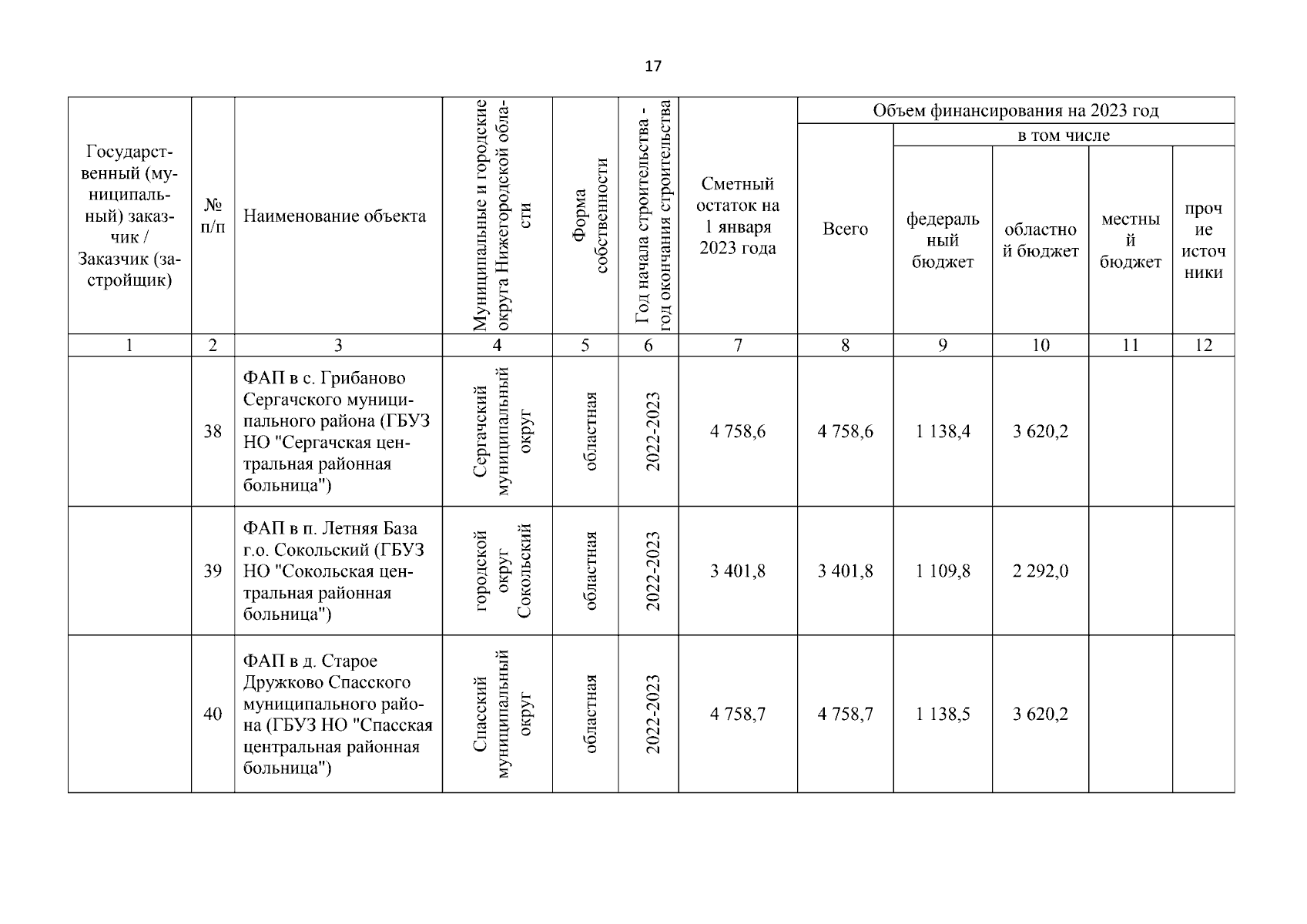 17

| Государственный (муниципальный) заказчик / Заказчик (застройщик) | № п/п | Наименование объекта | Муниципальные и городские округа Нижегородской области | Форма собственности | Год начала строительства - год окончания строительства | Сметный остаток на 1 января 2023 года | Объем финансирования на 2023 год: Всего | в том числе: федеральный бюджет | областной бюджет | местный бюджет | прочие источники |
|---|---|---|---|---|---|---|---|---|---|---|---|
| 1 | 2 | 3 | 4 | 5 | 6 | 7 | 8 | 9 | 10 | 11 | 12 |
| | 38 | ФАП в с. Грибаново Сергачского муниципального района (ГБУЗ НО "Сергачская центральная районная больница") | Сергачский муниципальный округ | областная | 2022-2023 | 4 758,6 | 4 758,6 | 1 138,4 | 3 620,2 | | |
| | 39 | ФАП в п. Летняя База г.о. Сокольский (ГБУЗ НО "Сокольская центральная районная больница") | городской округ Сокольский | областная | 2022-2023 | 3 401,8 | 3 401,8 | 1 109,8 | 2 292,0 | | |
| | 40 | ФАП в д. Старое Дружково Спасского муниципального района (ГБУЗ НО "Спасская центральная районная больница") | Спасский муниципальный округ | областная | 2022-2023 | 4 758,7 | 4 758,7 | 1 138,5 | 3 620,2 | | |